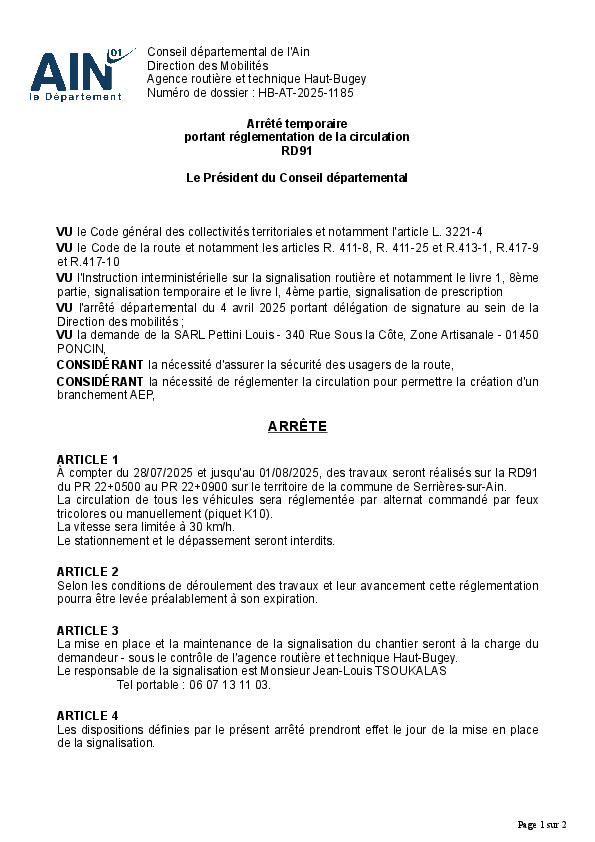 AIN 01 le Département

Conseil départemental de l'Ain
Direction des Mobilités
Agence routière et technique Haut-Bugey
Numéro de dossier : HB-AT-2025-1185

Arrêté temporaire
portant réglementation de la circulation
RD91

Le Président du Conseil départemental

VU le Code général des collectivités territoriales et notamment l'article L. 3221-4
VU le Code de la route et notamment les articles R. 411-8, R. 411-25 et R.413-1, R.417-9 et R.417-10
VU l'Instruction interministérielle sur la signalisation routière et notamment le livre 1, 8ème partie, signalisation temporaire et le livre I, 4ème partie, signalisation de prescription
VU l'arrêté départemental du 4 avril 2025 portant délégation de signature au sein de la Direction des mobilités ;
VU la demande de la SARL Pettini Louis - 340 Rue Sous la Côte, Zone Artisanale - 01450 PONCIN,
CONSIDÉRANT la nécessité d'assurer la sécurité des usagers de la route,
CONSIDÉRANT la nécessité de réglementer la circulation pour permettre la création d'un branchement AEP,

ARRÊTE

ARTICLE 1
À compter du 28/07/2025 et jusqu'au 01/08/2025, des travaux seront réalisés sur la RD91 du PR 22+0500 au PR 22+0900 sur le territoire de la commune de Serrières-sur-Ain.
La circulation de tous les véhicules sera réglementée par alternat commandé par feux tricolores ou manuellement (piquet K10).
La vitesse sera limitée à 30 km/h.
Le stationnement et le dépassement seront interdits.

ARTICLE 2
Selon les conditions de déroulement des travaux et leur avancement cette réglementation pourra être levée préalablement à son expiration.

ARTICLE 3
La mise en place et la maintenance de la signalisation du chantier seront à la charge du demandeur - sous le contrôle de l'agence routière et technique Haut-Bugey.
Le responsable de la signalisation est Monsieur Jean-Louis TSOUKALAS
Tel portable : 06 07 13 11 03.

ARTICLE 4
Les dispositions définies par le présent arrêté prendront effet le jour de la mise en place de la signalisation.

Page 1 sur 2